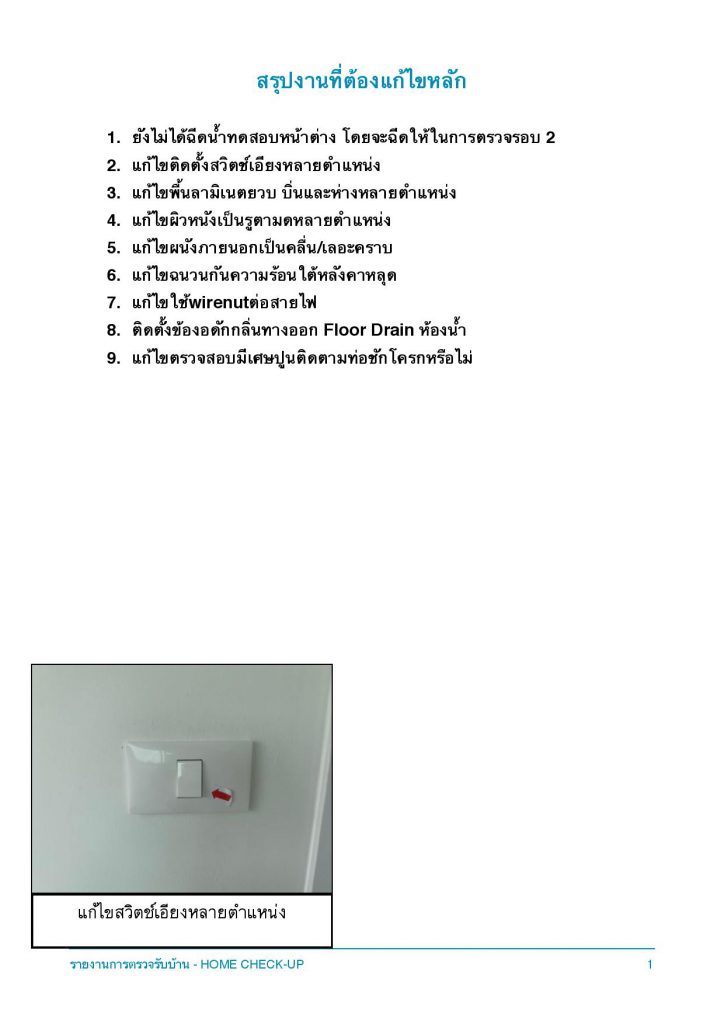 สรุปงานที่ต้องแก้ไขหลัก

1. ยังไม่ได้ฉีดน้ำทดสอบหน้าต่าง โดยจะฉีดให้ในการตรวจรอบ 2
2. แก้ไขติดตั้งสวิตช์เอียงหลายตำแหน่ง
3. แก้ไขพื้นลามิเนตยวบ บิ่นและห่างหลายตำแหน่ง
4. แก้ไขผิวหนังเป็นรูตามดหลายตำแหน่ง
5. แก้ไขผนังภายนอกเป็นคลื่น/เลอะคราบ
6. แก้ไขฉนวนกันความร้อนใต้หลังคาหลุด
7. แก้ไขใช้wirenutต่อสายไฟ
8. ติดตั้งข้องอดักกลิ่นทางออก Floor Drain ห้องน้ำ
9. แก้ไขตรวจสอบมีเศษปูนติดตามท่อชักโครกหรือไม่

แก้ไขสวิตช์เอียงหลายตำแหน่ง

รายงานการตรวจรับบ้าน - HOME CHECK-UP 1